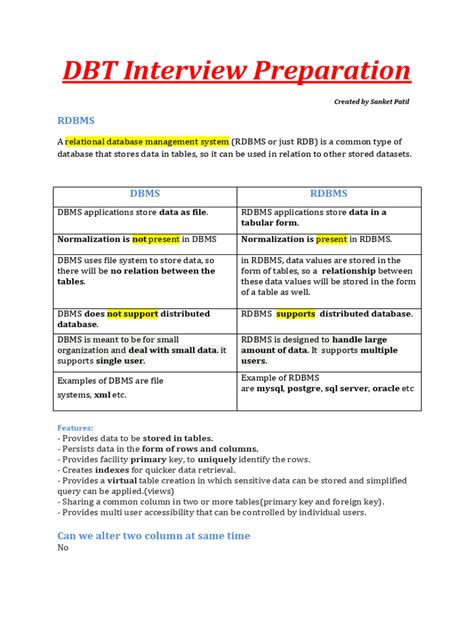 DBT Interview Preparation

Created by Sanket Patil

RDBMS

A relational database management system (RDBMS or just RDB) is a common type of database that stores data in tables, so it can be used in relation to other stored datasets.

| DBMS | RDBMS |
|---|---|
| DBMS applications store data as file. | RDBMS applications store data in a tabular form. |
| Normalization is not present in DBMS | Normalization is present in RDBMS. |
| DBMS uses file system to store data, so there will be no relation between the tables. | in RDBMS, data values are stored in the form of tables, so a relationship between these data values will be stored in the form of a table as well. |
| DBMS does not support distributed database. | RDBMS supports distributed database. |
| DBMS is meant to be for small organization and deal with small data. it supports single user. | RDBMS is designed to handle large amount of data. It supports multiple users. |
| Examples of DBMS are file systems, xml etc. | Example of RDBMS are mysql, postgre, sql server, oracle etc |

Features:
- Provides data to be stored in tables.
- Persists data in the form of rows and columns.
- Provides facility primary key, to uniquely identify the rows.
- Creates indexes for quicker data retrieval.
- Provides a virtual table creation in which sensitive data can be stored and simplified query can be applied.(views)
- Sharing a common column in two or more tables(primary key and foreign key).
- Provides multi user accessibility that can be controlled by individual users.

Can we alter two column at same time
No